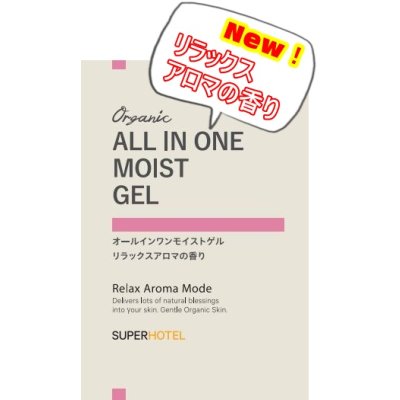 New！
リラックス
アロマの香り

Organic
ALL IN ONE
MOIST
GEL

オールインワンモイストゲル
リラックスアロマの香り

Relax Aroma Mode
Delivers lots of natural blessings into your skin. Gentle Organic Skin.

SUPERHOTEL